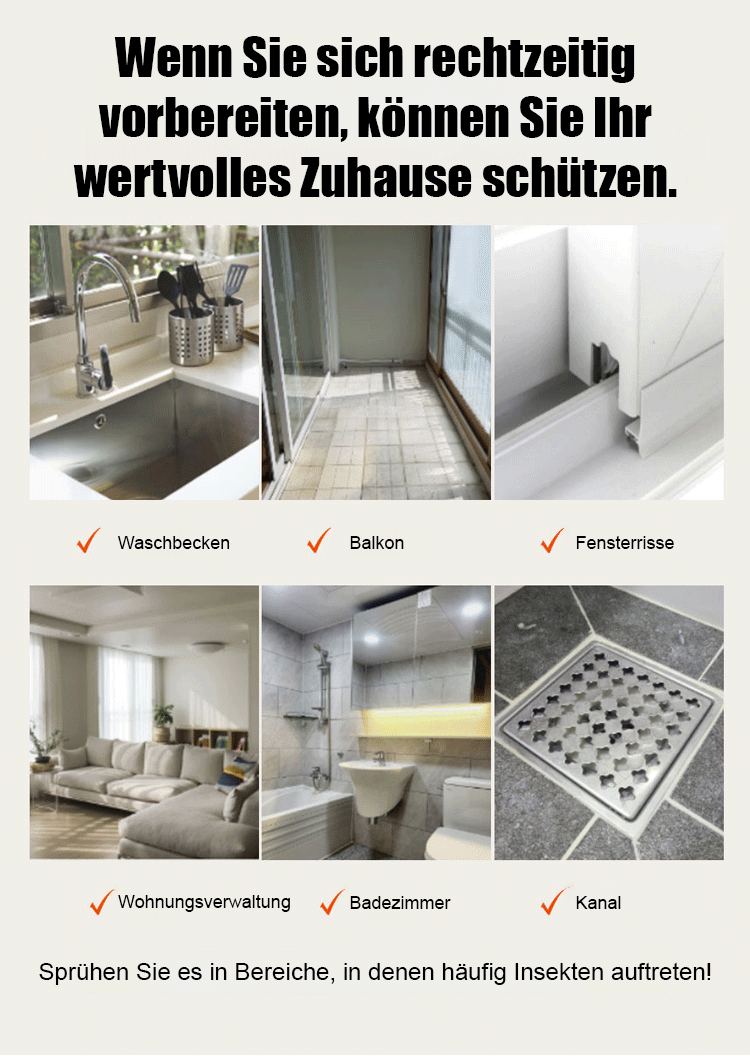 Wenn Sie sich rechtzeitig vorbereiten, können Sie Ihr wertvolles Zuhause schützen.

✓ Waschbecken
✓ Balkon
✓ Fensterrisse

✓ Wohnungsverwaltung
✓ Badezimmer
✓ Kanal

Sprühen Sie es in Bereiche, in denen häufig Insekten auftreten!